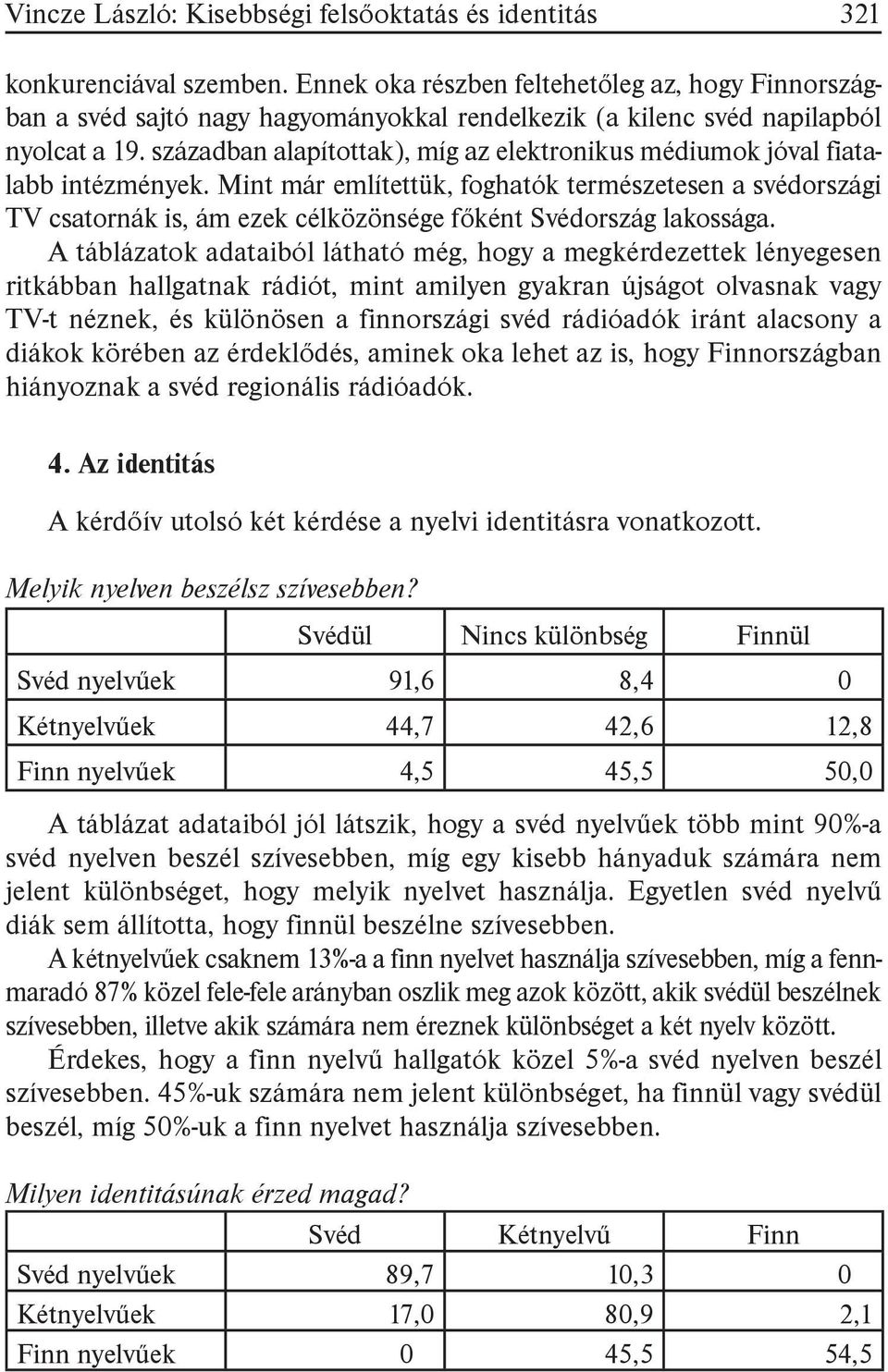 Vincze László: Kisebbségi felsőoktatás és identitás 321

konkurenciával szemben. Ennek oka részben feltehetőleg az, hogy Finnországban a svéd sajtó nagy hagyományokkal rendelkezik (a kilenc svéd napilapból nyolcat a 19. században alapítottak), míg az elektronikus médiumok jóval fiatalabb intézmények. Mint már említettük, foghatók természetesen a svédországi TV csatornák is, ám ezek célközönsége főként Svédország lakossága.

A táblázatok adataiból látható még, hogy a megkérdezettek lényegesen ritkábban hallgatnak rádiót, mint amilyen gyakran újságot olvasnak vagy TV-t néznek, és különösen a finnországi svéd rádióadók iránt alacsony a diákok körében az érdeklődés, aminek oka lehet az is, hogy Finnországban hiányoznak a svéd regionális rádióadók.

4. Az identitás

A kérdőív utolsó két kérdése a nyelvi identitásra vonatkozott.

Melyik nyelven beszélsz szívesebben?

| | Svédül | Nincs különbség | Finnül |
|---|---|---|---|
| Svéd nyelvűek | 91,6 | 8,4 | 0 |
| Kétnyelvűek | 44,7 | 42,6 | 12,8 |
| Finn nyelvűek | 4,5 | 45,5 | 50,0 |

A táblázat adataiból jól látszik, hogy a svéd nyelvűek több mint 90%-a svéd nyelven beszél szívesebben, míg egy kisebb hányaduk számára nem jelent különbséget, hogy melyik nyelvet használja. Egyetlen svéd nyelvű diák sem állította, hogy finnül beszélne szívesebben.

A kétnyelvűek csaknem 13%-a a finn nyelvet használja szívesebben, míg a fennmaradó 87% közel fele-fele arányban oszlik meg azok között, akik svédül beszélnek szívesebben, illetve akik számára nem éreznek különbséget a két nyelv között.

Érdekes, hogy a finn nyelvű hallgatók közel 5%-a svéd nyelven beszél szívesebben. 45%-uk számára nem jelent különbséget, ha finnül vagy svédül beszél, míg 50%-uk a finn nyelvet használja szívesebben.

Milyen identitásúnak érzed magad?

| | Svéd | Kétnyelvű | Finn |
|---|---|---|---|
| Svéd nyelvűek | 89,7 | 10,3 | 0 |
| Kétnyelvűek | 17,0 | 80,9 | 2,1 |
| Finn nyelvűek | 0 | 45,5 | 54,5 |